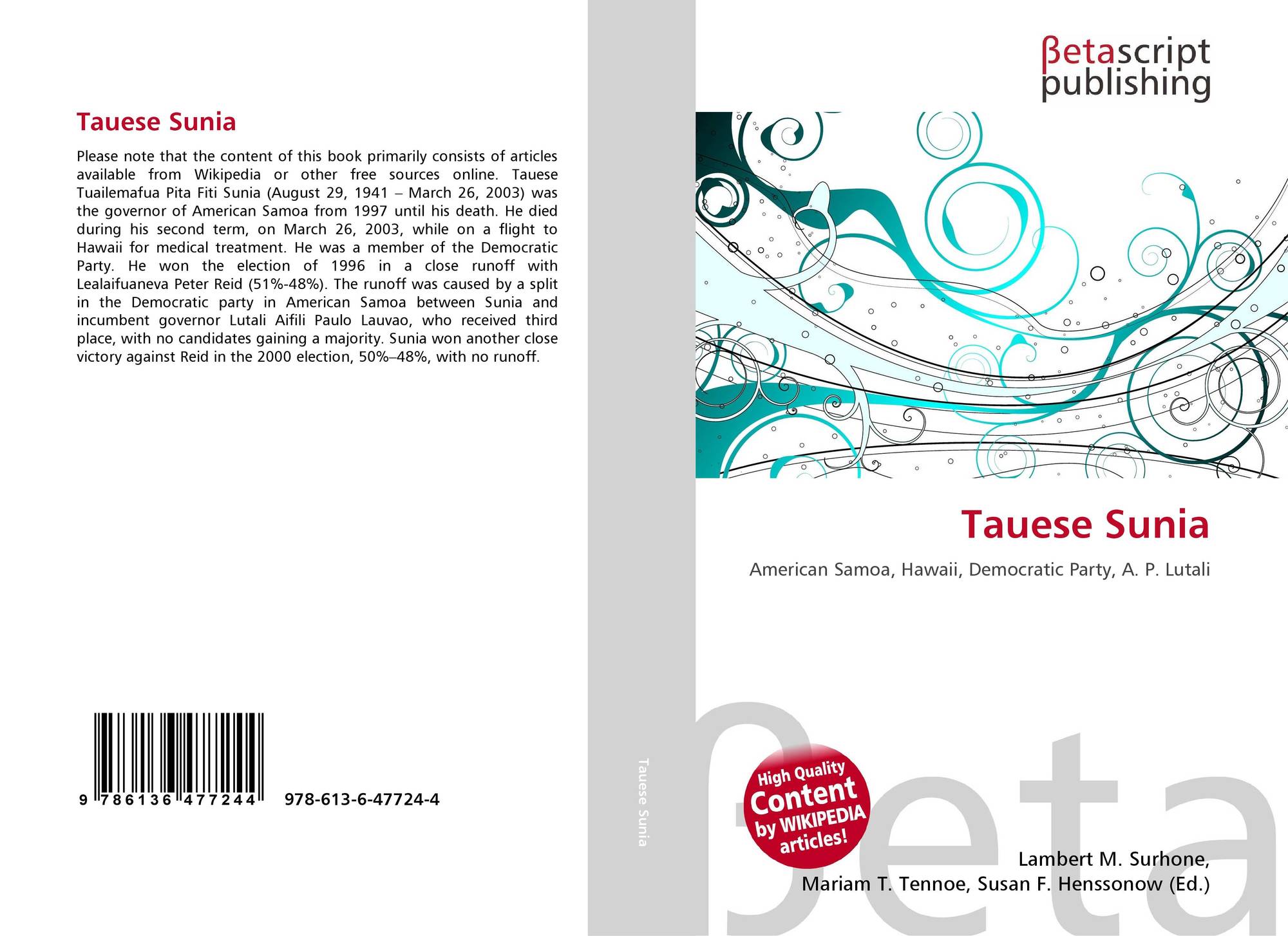 Tauese Sunia

Please note that the content of this book primarily consists of articles available from Wikipedia or other free sources online. Tauese Tuailemafua Pita Fiti Sunia (August 29, 1941 – March 26, 2003) was the governor of American Samoa from 1997 until his death. He died during his second term, on March 26, 2003, while on a flight to Hawaii for medical treatment. He was a member of the Democratic Party. He won the election of 1996 in a close runoff with Lealaifuaneva Peter Reid (51%-48%). The runoff was caused by a split in the Democratic party in American Samoa between Sunia and incumbent governor Lutali Aifili Paulo Lauvao, who received third place, with no candidates gaining a majority. Sunia won another close victory against Reid in the 2000 election, 50%–48%, with no runoff.

9 786136 477244

978-613-6-47724-4

Tauese Sunia

βetascript
publishing

Tauese Sunia

American Samoa, Hawaii, Democratic Party, A. P. Lutali

High Quality
Content
by WIKIPEDIA
articles!

Lambert M. Surhone,
Mariam T. Tennoe, Susan F. Henssonow (Ed.)

βeta